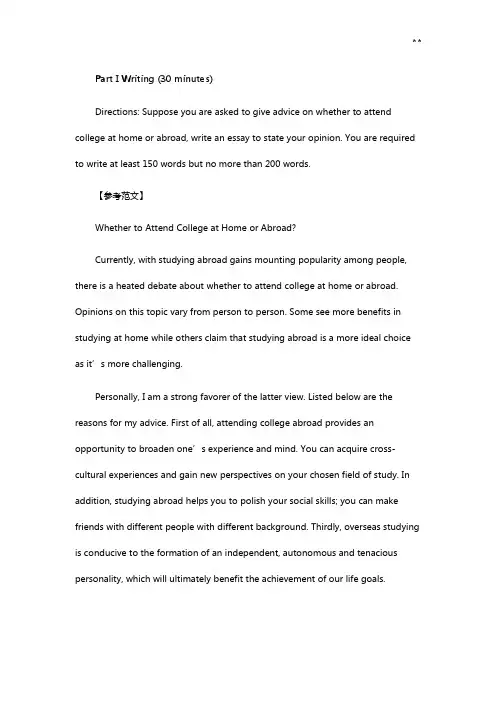 ^^

Part I Writing (30 minutes)

Directions: Suppose you are asked to give advice on whether to attend college at home or abroad, write an essay to state your opinion. You are required to write at least 150 words but no more than 200 words.

【参考范文】

Whether to Attend College at Home or Abroad?

Currently, with studying abroad gains mounting popularity among people, there is a heated debate about whether to attend college at home or abroad. Opinions on this topic vary from person to person. Some see more benefits in studying at home while others claim that studying abroad is a more ideal choice as it’s more challenging.

Personally, I am a strong favorer of the latter view. Listed below are the reasons for my advice. First of all, attending college abroad provides an opportunity to broaden one’s experience and mind. You can acquire cross-cultural experiences and gain new perspectives on your chosen field of study. In addition, studying abroad helps you to polish your social skills; you can make friends with different people with different background. Thirdly, overseas studying is conducive to the formation of an independent, autonomous and tenacious personality, which will ultimately benefit the achievement of our life goals.